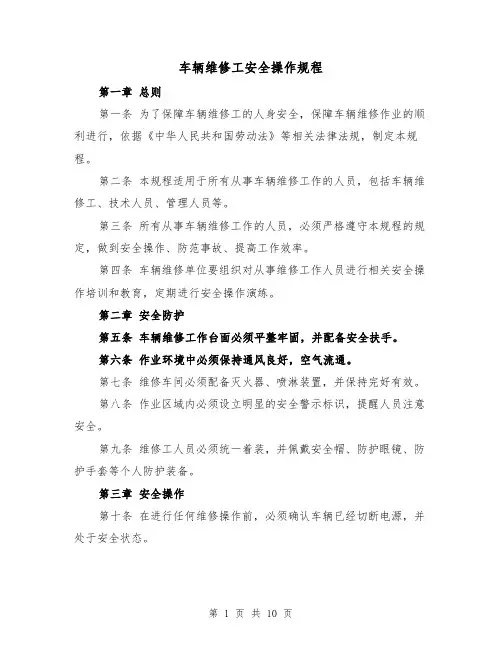 车辆维修工安全操作规程

第一章 总则

第一条 为了保障车辆维修工的人身安全，保障车辆维修作业的顺利进行，依据《中华人民共和国劳动法》等相关法律法规，制定本规程。

第二条 本规程适用于所有从事车辆维修工作的人员，包括车辆维修工、技术人员、管理人员等。

第三条 所有从事车辆维修工作的人员，必须严格遵守本规程的规定，做到安全操作、防范事故、提高工作效率。

第四条 车辆维修单位要组织对从事维修工作人员进行相关安全操作培训和教育，定期进行安全操作演练。

第二章 安全防护

第五条 车辆维修工作台面必须平整牢固，并配备安全扶手。

第六条 作业环境中必须保持通风良好，空气流通。

第七条 维修车间必须配备灭火器、喷淋装置，并保持完好有效。

第八条 作业区域内必须设立明显的安全警示标识，提醒人员注意安全。

第九条 维修工人员必须统一着装，并佩戴安全帽、防护眼镜、防护手套等个人防护装备。

第三章 安全操作

第十条 在进行任何维修操作前，必须确认车辆已经切断电源，并处于安全状态。

第 1 页 共 10 页